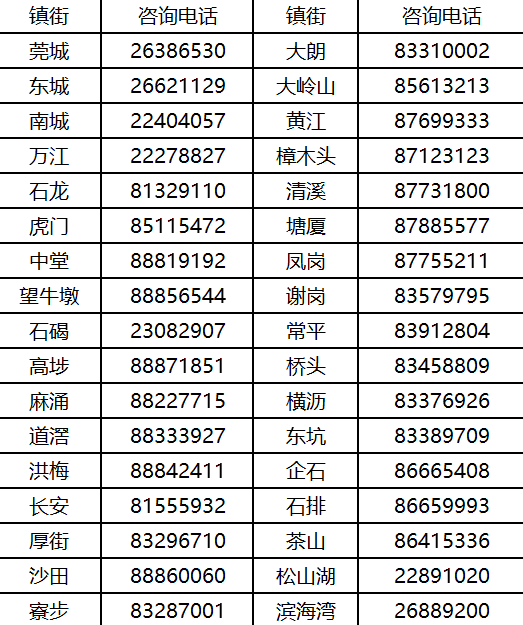 | 镇街 | 咨询电话 | 镇街 | 咨询电话 |
|---|---|---|---|
| 莞城 | 26386530 | 大朗 | 83310002 |
| 东城 | 26621129 | 大岭山 | 85613213 |
| 南城 | 22404057 | 黄江 | 87699333 |
| 万江 | 22278827 | 樟木头 | 87123123 |
| 石龙 | 81329110 | 清溪 | 87731800 |
| 虎门 | 85115472 | 塘厦 | 87885577 |
| 中堂 | 88819192 | 凤岗 | 87755211 |
| 望牛墩 | 88856544 | 谢岗 | 83579795 |
| 石碣 | 23082907 | 常平 | 83912804 |
| 高埗 | 88871851 | 桥头 | 83458809 |
| 麻涌 | 88227715 | 横沥 | 83376926 |
| 道滘 | 88333927 | 东坑 | 83389709 |
| 洪梅 | 88842411 | 企石 | 86665408 |
| 长安 | 81555932 | 石排 | 86659993 |
| 厚街 | 83296710 | 茶山 | 86415336 |
| 沙田 | 88860060 | 松山湖 | 22891020 |
| 寮步 | 83287001 | 滨海湾 | 26889200 |